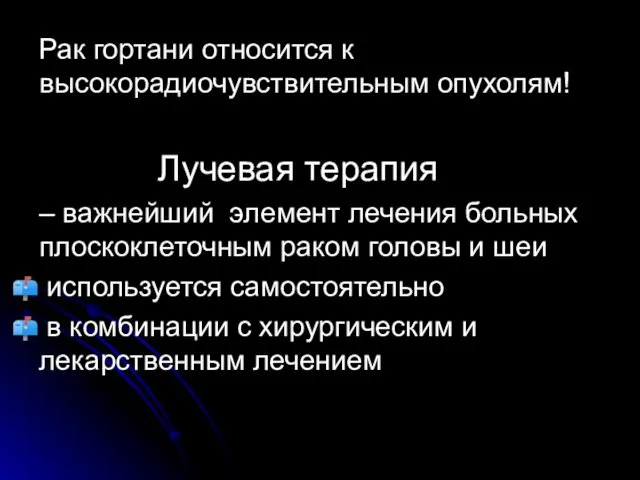 Рак гортани относится к высокорадиочувствительным опухолям!

Лучевая терапия

– важнейший элемент лечения больных плоскоклеточным раком головы и шеи

используется самостоятельно

в комбинации с хирургическим и лекарственным лечением